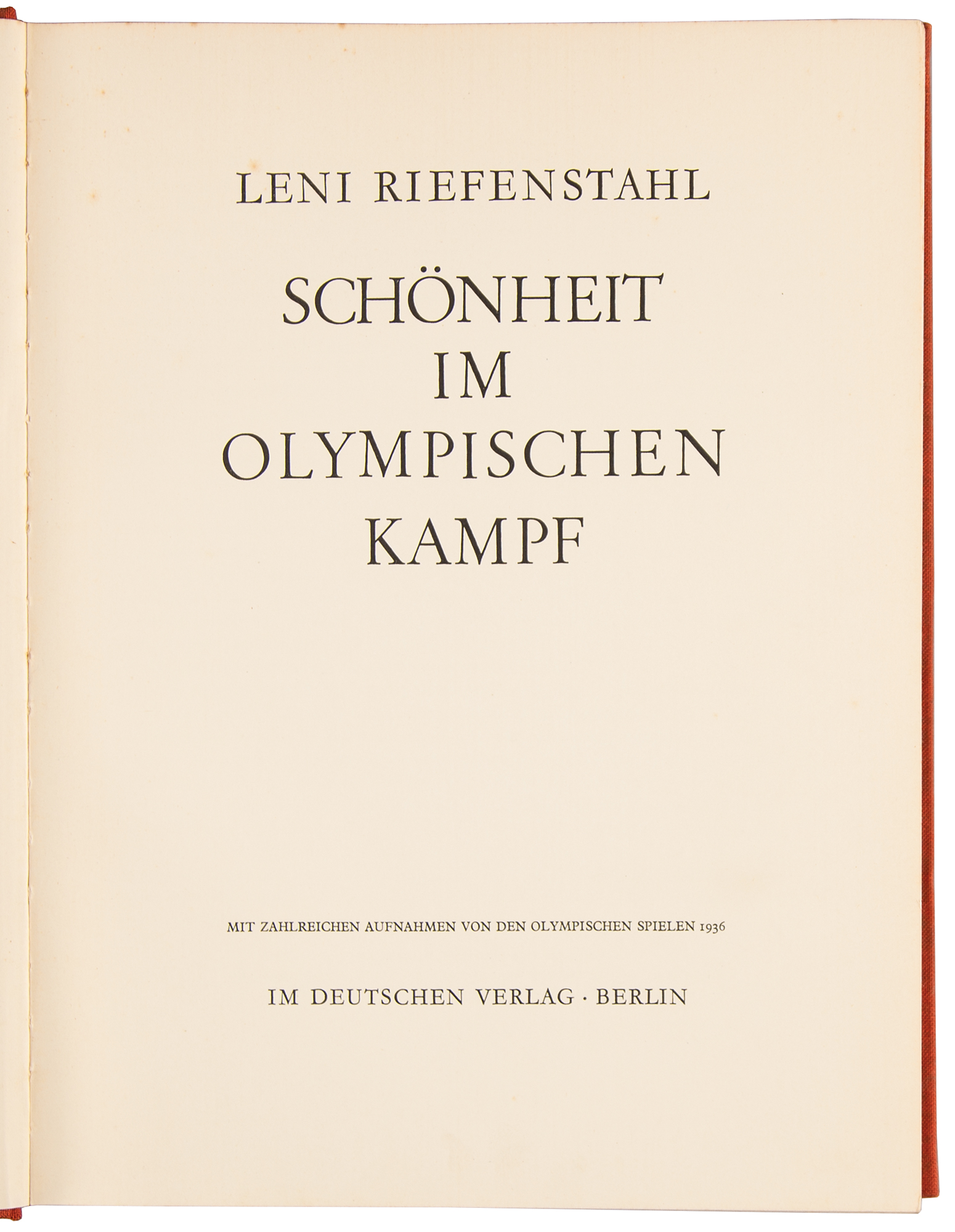 LENI RIEFENSTAHL

SCHÖNHEIT
IM
OLYMPISCHEN
KAMPF

MIT ZAHLREICHEN AUFNAHMEN VON DEN OLYMPISCHEN SPIELEN 1936

IM DEUTSCHEN VERLAG · BERLIN